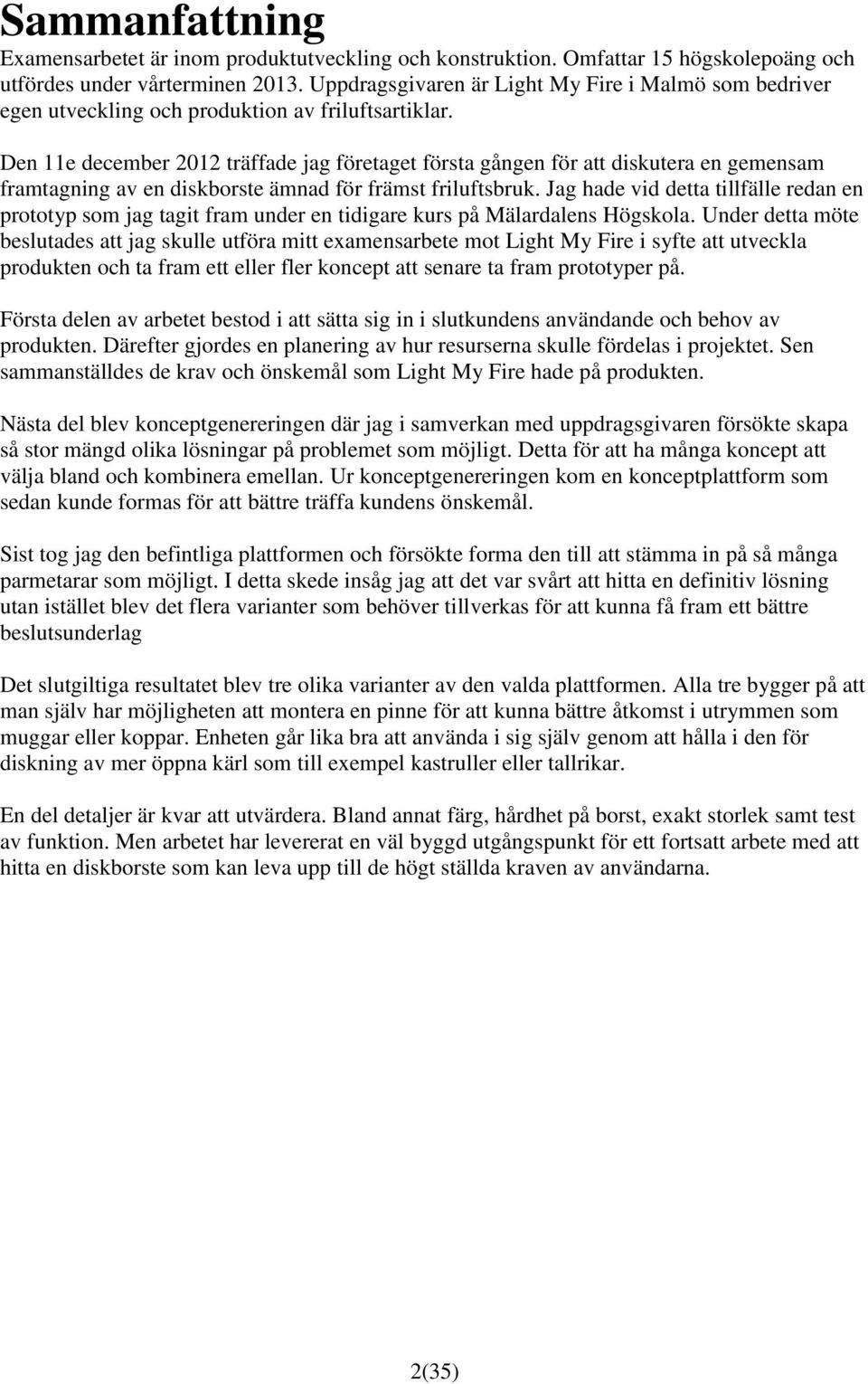 Sammanfattning

Examensarbetet är inom produktutveckling och konstruktion. Omfattar 15 högskolepoäng och utfördes under vårterminen 2013. Uppdragsgivaren är Light My Fire i Malmö som bedriver egen utveckling och produktion av friluftsartiklar.

Den 11e december 2012 träffade jag företaget första gången för att diskutera en gemensam framtagning av en diskborste ämnad för främst friluftsbruk. Jag hade vid detta tillfälle redan en prototyp som jag tagit fram under en tidigare kurs på Mälardalens Högskola. Under detta möte beslutades att jag skulle utföra mitt examensarbete mot Light My Fire i syfte att utveckla produkten och ta fram ett eller fler koncept att senare ta fram prototyper på.

Första delen av arbetet bestod i att sätta sig in i slutkundens användande och behov av produkten. Därefter gjordes en planering av hur resurserna skulle fördelas i projektet. Sen sammanställdes de krav och önskemål som Light My Fire hade på produkten.

Nästa del blev konceptgenereringen där jag i samverkan med uppdragsgivaren försökte skapa så stor mängd olika lösningar på problemet som möjligt. Detta för att ha många koncept att välja bland och kombinera emellan. Ur konceptgenereringen kom en konceptplattform som sedan kunde formas för att bättre träffa kundens önskemål.

Sist tog jag den befintliga plattformen och försökte forma den till att stämma in på så många parmetarar som möjligt. I detta skede insåg jag att det var svårt att hitta en definitiv lösning utan istället blev det flera varianter som behöver tillverkas för att kunna få fram ett bättre beslutsunderlag

Det slutgiltiga resultatet blev tre olika varianter av den valda plattformen. Alla tre bygger på att man själv har möjligheten att montera en pinne för att kunna bättre åtkomst i utrymmen som muggar eller koppar. Enheten går lika bra att använda i sig själv genom att hålla i den för diskning av mer öppna kärl som till exempel kastruller eller tallrikar.

En del detaljer är kvar att utvärdera. Bland annat färg, hårdhet på borst, exakt storlek samt test av funktion. Men arbetet har levererat en väl byggd utgångspunkt för ett fortsatt arbete med att hitta en diskborste som kan leva upp till de högt ställda kraven av användarna.

2(35)